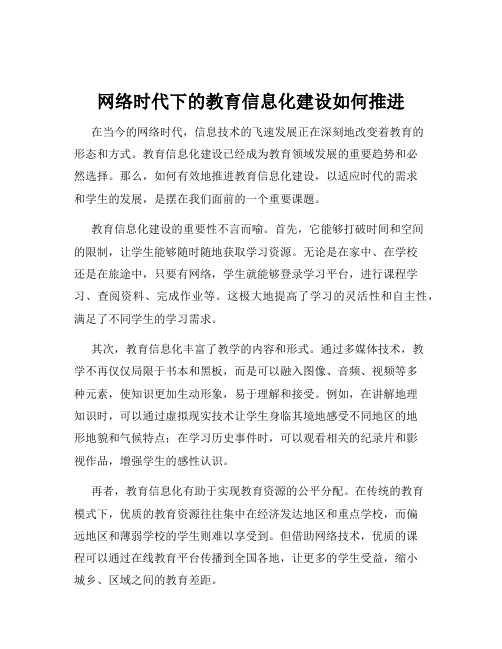 网络时代下的教育信息化建设如何推进

在当今的网络时代，信息技术的飞速发展正在深刻地改变着教育的形态和方式。教育信息化建设已经成为教育领域发展的重要趋势和必然选择。那么，如何有效地推进教育信息化建设，以适应时代的需求和学生的发展，是摆在我们面前的一个重要课题。

教育信息化建设的重要性不言而喻。首先，它能够打破时间和空间的限制，让学生能够随时随地获取学习资源。无论是在家中、在学校还是在旅途中，只要有网络，学生就能够登录学习平台，进行课程学习、查阅资料、完成作业等。这极大地提高了学习的灵活性和自主性，满足了不同学生的学习需求。

其次，教育信息化丰富了教学的内容和形式。通过多媒体技术，教学不再仅仅局限于书本和黑板，而是可以融入图像、音频、视频等多种元素，使知识更加生动形象，易于理解和接受。例如，在讲解地理知识时，可以通过虚拟现实技术让学生身临其境地感受不同地区的地形地貌和气候特点；在学习历史事件时，可以观看相关的纪录片和影视作品，增强学生的感性认识。

再者，教育信息化有助于实现教育资源的公平分配。在传统的教育模式下，优质的教育资源往往集中在经济发达地区和重点学校，而偏远地区和薄弱学校的学生则难以享受到。但借助网络技术，优质的课程可以通过在线教育平台传播到全国各地，让更多的学生受益，缩小城乡、区域之间的教育差距。